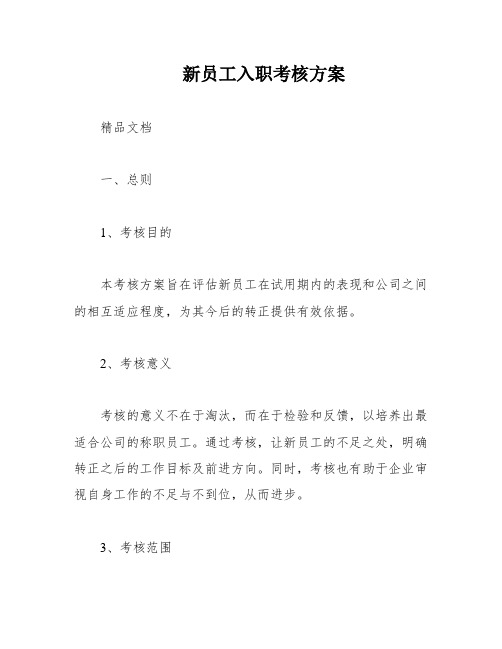 新员工入职考核方案

精品文档

一、总则

1、考核目的

本考核方案旨在评估新员工在试用期内的表现和公司之间的相互适应程度，为其今后的转正提供有效依据。

2、考核意义

考核的意义不在于淘汰，而在于检验和反馈，以培养出最适合公司的称职员工。通过考核，让新员工的不足之处，明确转正之后的工作目标及前进方向。同时，考核也有助于企业审视自身工作的不足与不到位，从而进步。

3、考核范围